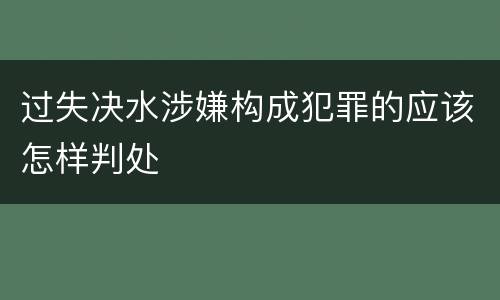 过失决水涉嫌构成犯罪的应该怎样判处